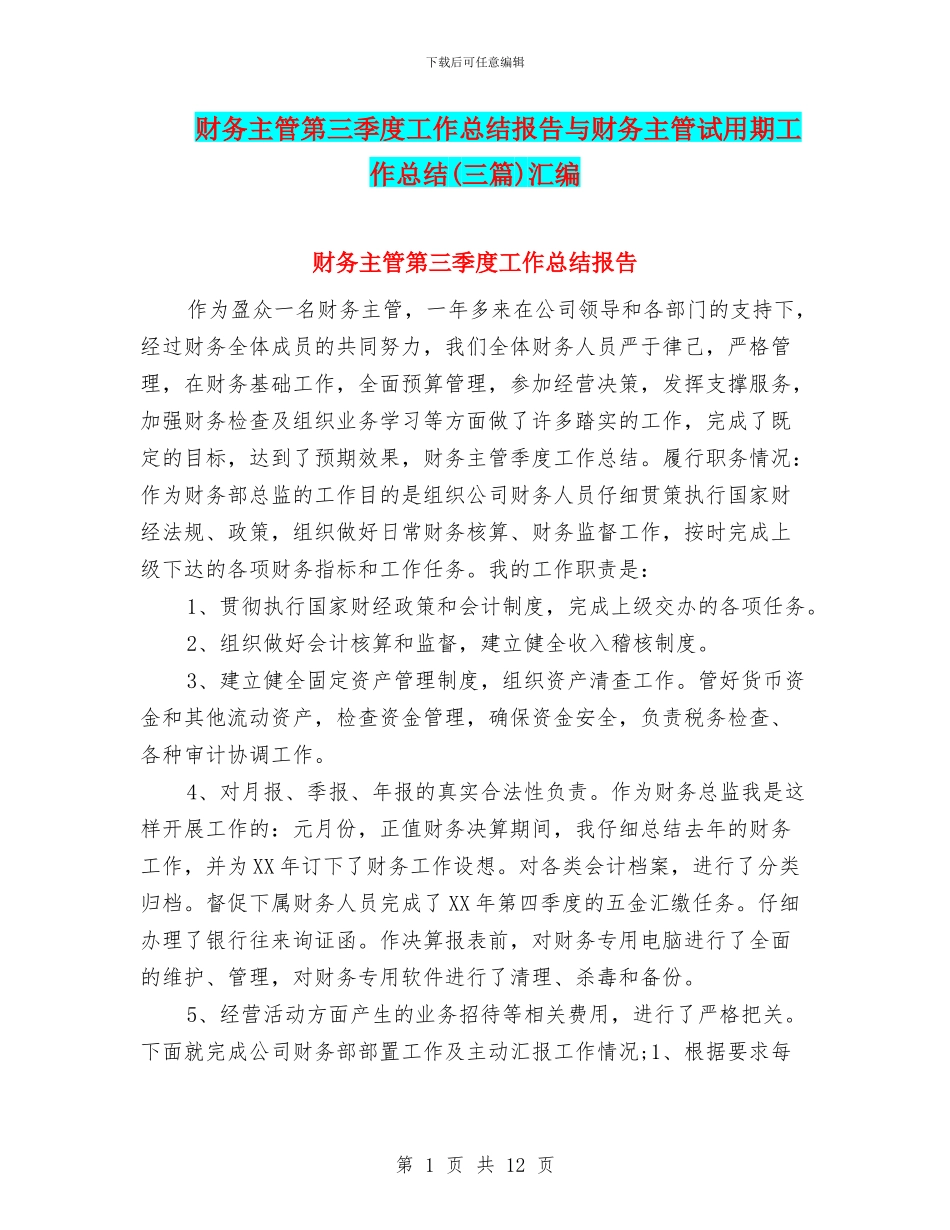 下载后可任意编辑

财务主管第三季度工作总结报告与财务主管试用期工作总结(三篇)汇编

财务主管第三季度工作总结报告

作为盈众一名财务主管，一年多来在公司领导和各部门的支持下，经过财务全体成员的共同努力，我们全体财务人员严于律己，严格管理，在财务基础工作，全面预算管理，参加经营决策，发挥支撑服务，加强财务检查及组织业务学习等方面做了许多踏实的工作，完成了既定的目标，达到了预期效果，财务主管季度工作总结。履行职务情况：作为财务部总监的工作目的是组织公司财务人员仔细贯策执行国家财经法规、政策，组织做好日常财务核算、财务监督工作，按时完成上级下达的各项财务指标和工作任务。我的工作职责是：

1、贯彻执行国家财经政策和会计制度，完成上级交办的各项任务。

2、组织做好会计核算和监督，建立健全收入稽核制度。

3、建立健全固定资产管理制度，组织资产清查工作。管好货币资金和其他流动资产，检查资金管理，确保资金安全，负责税务检查、各种审计协调工作。

4、对月报、季报、年报的真实合法性负责。作为财务总监我是这样开展工作的：元月份，正值财务决算期间，我仔细总结去年的财务工作，并为XX年订下了财务工作设想。对各类会计档案，进行了分类归档。督促下属财务人员完成了XX年第四季度的五金汇缴任务。仔细办理了银行往来询证函。作决算报表前，对财务专用电脑进行了全面的维护、管理，对财务专用软件进行了清理、杀毒和备份。

5、经营活动方面产生的业务招待等相关费用，进行了严格把关。下面就完成公司财务部部置工作及主动汇报工作情况;1、根据要求每

第 1 页 共 12 页